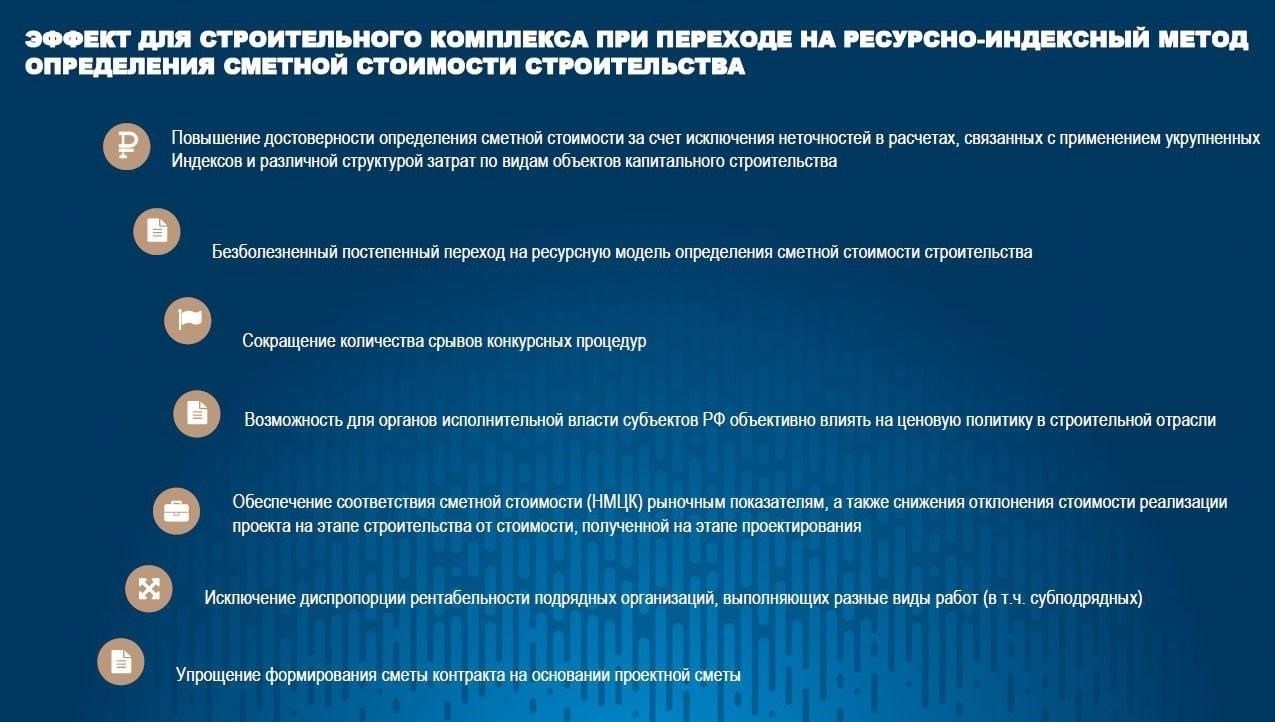 ЭФФЕКТ ДЛЯ СТРОИТЕЛЬНОГО КОМПЛЕКСА ПРИ ПЕРЕХОДЕ НА РЕСУРСНО-ИНДЕКСНЫЙ МЕТОД ОПРЕДЕЛЕНИЯ СМЕТНОЙ СТОИМОСТИ СТРОИТЕЛЬСТВА

Повышение достоверности определения сметной стоимости за счет исключения неточностей в расчетах, связанных с применением укрупненных Индексов и различной структурой затрат по видам объектов капитального строительства

Безболезненный постепенный переход на ресурсную модель определения сметной стоимости строительства

Сокращение количества срывов конкурсных процедур

Возможность для органов исполнительной власти субъектов РФ объективно влиять на ценовую политику в строительной отрасли

Обеспечение соответствия сметной стоимости (НМЦК) рыночным показателям, а также снижения отклонения стоимости реализации проекта на этапе строительства от стоимости, полученной на этапе проектирования

Исключение диспропорции рентабельности подрядных организаций, выполняющих разные виды работ (в т.ч. субподрядных)

Упрощение формирования сметы контракта на основании проектной сметы